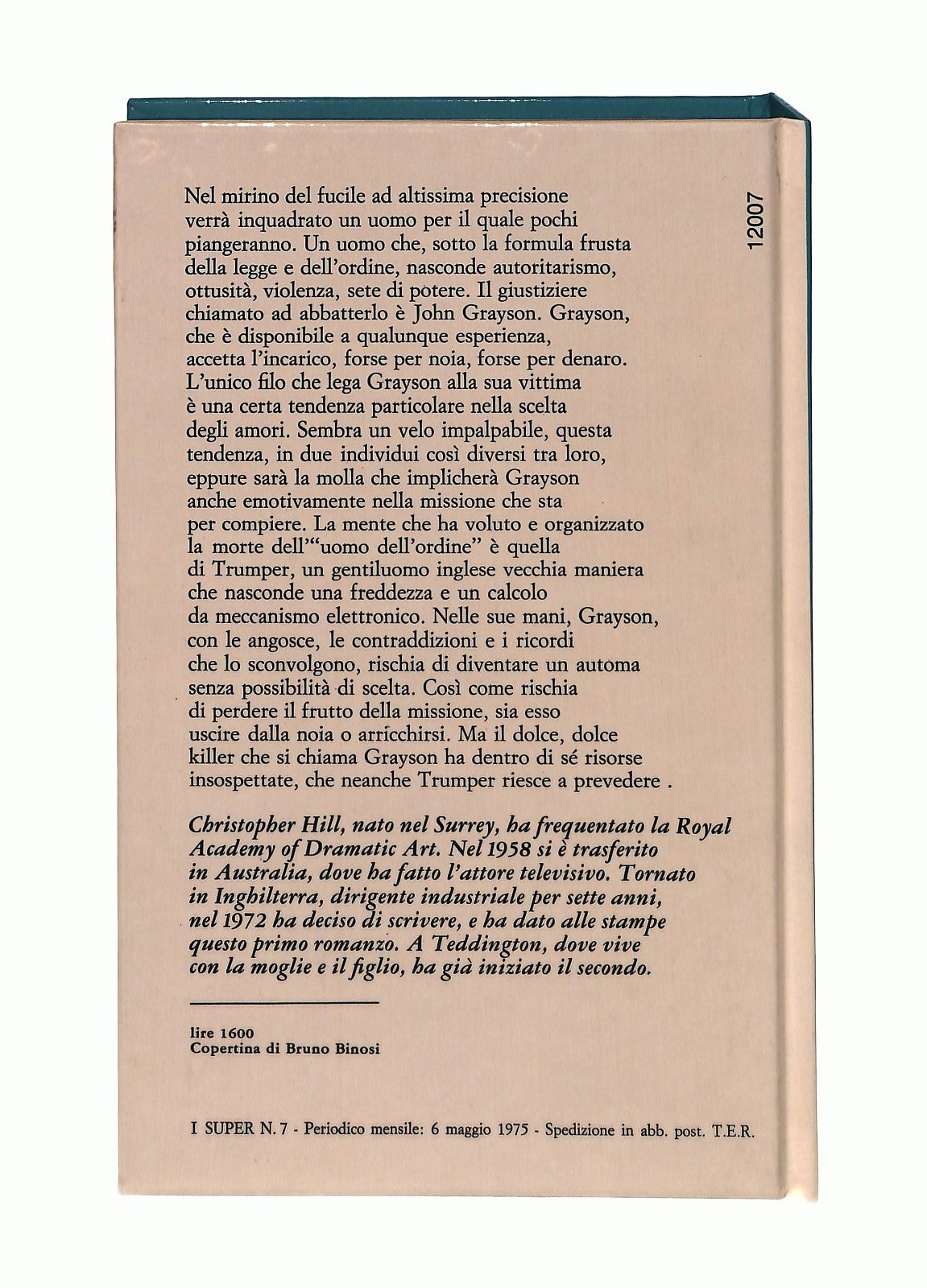 12007

Nel mirino del fucile ad altissima precisione verrà inquadrato un uomo per il quale pochi piangeranno. Un uomo che, sotto la formula frusta della legge e dell'ordine, nasconde autoritarismo, ottusità, violenza, sete di potere. Il giustiziere chiamato ad abbatterlo è John Grayson. Grayson, che è disponibile a qualunque esperienza, accetta l'incarico, forse per noia, forse per denaro. L'unico filo che lega Grayson alla sua vittima è una certa tendenza particolare nella scelta degli amori. Sembra un velo impalpabile, questa tendenza, in due individui così diversi tra loro, eppure sarà la molla che implicherà Grayson anche emotivamente nella missione che sta per compiere. La mente che ha voluto e organizzato la morte dell'"uomo dell'ordine" è quella di Trumper, un gentiluomo inglese vecchia maniera che nasconde una freddezza e un calcolo da meccanismo elettronico. Nelle sue mani, Grayson, con le angosce, le contraddizioni e i ricordi che lo sconvolgono, rischia di diventare un automa senza possibilità di scelta. Così come rischia di perdere il frutto della missione, sia esso uscire dalla noia o arricchirsi. Ma il dolce, dolce killer che si chiama Grayson ha dentro di sé risorse insospettate, che neanche Trumper riesce a prevedere .

Christopher Hill, nato nel Surrey, ha frequentato la Royal Academy of Dramatic Art. Nel 1958 si è trasferito in Australia, dove ha fatto l'attore televisivo. Tornato in Inghilterra, dirigente industriale per sette anni, nel 1972 ha deciso di scrivere, e ha dato alle stampe questo primo romanzo. A Teddington, dove vive con la moglie e il figlio, ha già iniziato il secondo.

lire 1600
Copertina di Bruno Binosi

I SUPER N. 7 - Periodico mensile: 6 maggio 1975 - Spedizione in abb. post. T.E.R.